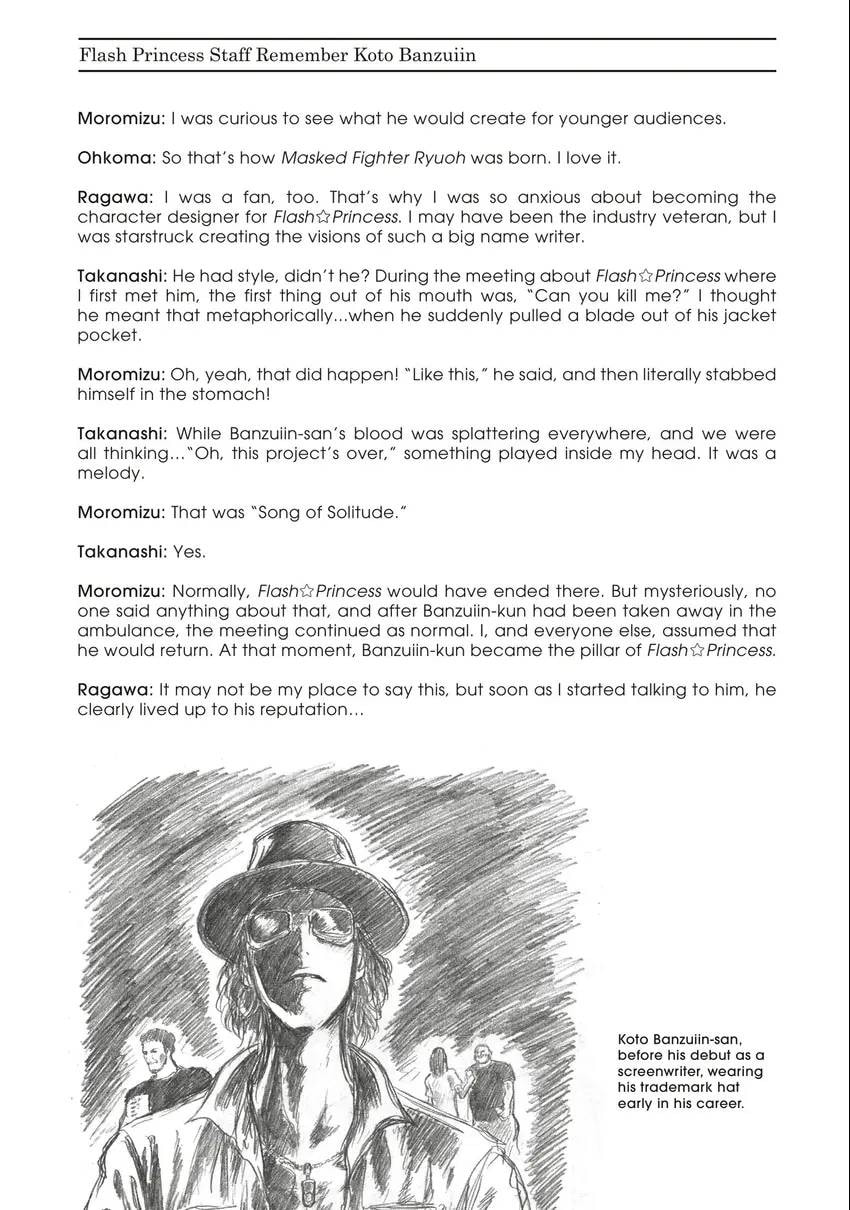 Flash Princess Staff Remember Koto Banzuiin

Moromizu: I was curious to see what he would create for younger audiences.

Ohkoma: So that's how Masked Fighter Ryuoh was born. I love it.

Ragawa: I was a fan, too. That's why I was so anxious about becoming the character designer for Flash☆Princess. I may have been the industry veteran, but I was starstruck creating the visions of such a big name writer.

Takanashi: He had style, didn't he? During the meeting about Flash☆Princess where I first met him, the first thing out of his mouth was, "Can you kill me?" I thought he meant that metaphorically...when he suddenly pulled a blade out of his jacket pocket.

Moromizu: Oh, yeah, that did happen! "Like this," he said, and then literally stabbed himself in the stomach!

Takanashi: While Banzuiin-san's blood was splattering everywhere, and we were all thinking..."Oh, this project's over," something played inside my head. It was a melody.

Moromizu: That was "Song of Solitude."

Takanashi: Yes.

Moromizu: Normally, Flash☆Princess would have ended there. But mysteriously, no one said anything about that, and after Banzuiin-kun had been taken away in the ambulance, the meeting continued as normal. I, and everyone else, assumed that he would return. At that moment, Banzuiin-kun became the pillar of Flash☆Princess.

Ragawa: It may not be my place to say this, but soon as I started talking to him, he clearly lived up to his reputation...

Koto Banzuiin-san, before his debut as a screenwriter, wearing his trademark hat early in his career.